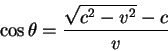 $\cos\theta = \frac{\sqrt{c^2 - v^2} - c}{v}$